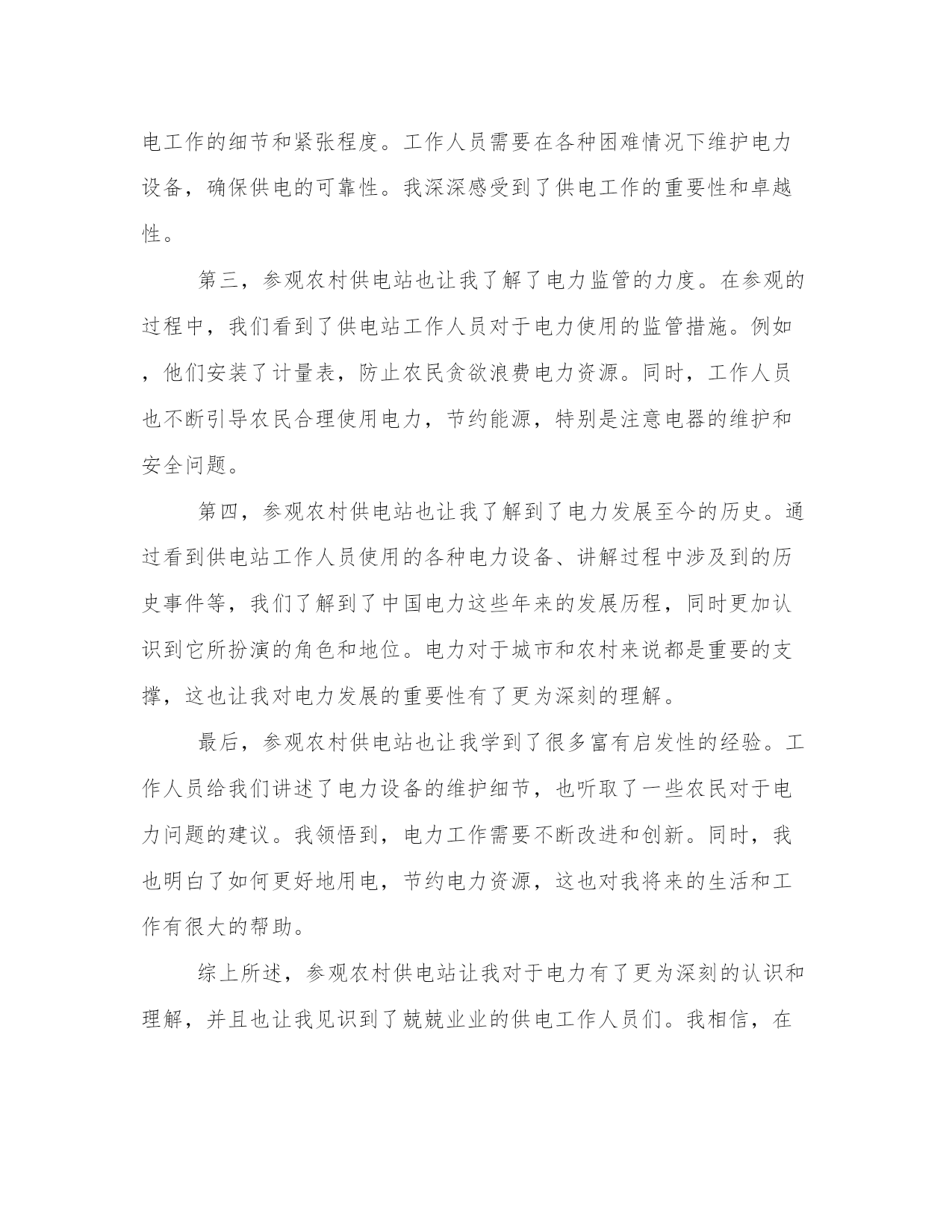 电工作的细节和紧张程度。工作人员需要在各种困难情况下维护电力设备，确保供电的可靠性。我深深感受到了供电工作的重要性和卓越性。

第三，参观农村供电站也让我了解了电力监管的力度。在参观的过程中，我们看到了供电站工作人员对于电力使用的监管措施。例如，他们安装了计量表，防止农民贪欲浪费电力资源。同时，工作人员也不断引导农民合理使用电力，节约能源，特别是注意电器的维护和安全问题。

第四，参观农村供电站也让我了解到了电力发展至今的历史。通过看到供电站工作人员使用的各种电力设备、讲解过程中涉及到的历史事件等，我们了解到了中国电力这些年来的发展历程，同时更加认识到它所扮演的角色和地位。电力对于城市和农村来说都是重要的支撑，这也让我对电力发展的重要性有了更为深刻的理解。

最后，参观农村供电站也让我学到了很多富有启发性的经验。工作人员给我们讲述了电力设备的维护细节，也听取了一些农民对于电力问题的建议。我领悟到，电力工作需要不断改进和创新。同时，我也明白了如何更好地用电，节约电力资源，这也对我将来的生活和工作有很大的帮助。

综上所述，参观农村供电站让我对于电力有了更为深刻的认识和理解，并且也让我见识到了兢兢业业的供电工作人员们。我相信，在